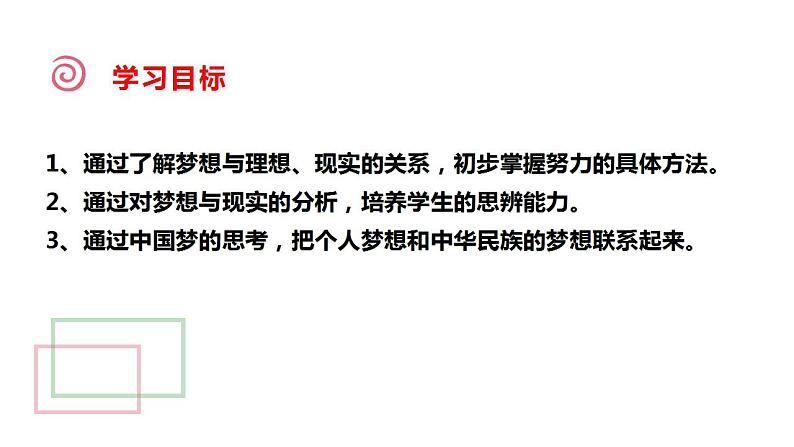 学习目标

1、通过了解梦想与理想、现实的关系，初步掌握努力的具体方法。
2、通过对梦想与现实的分析，培养学生的思辨能力。
3、通过中国梦的思考，把个人梦想和中华民族的梦想联系起来。